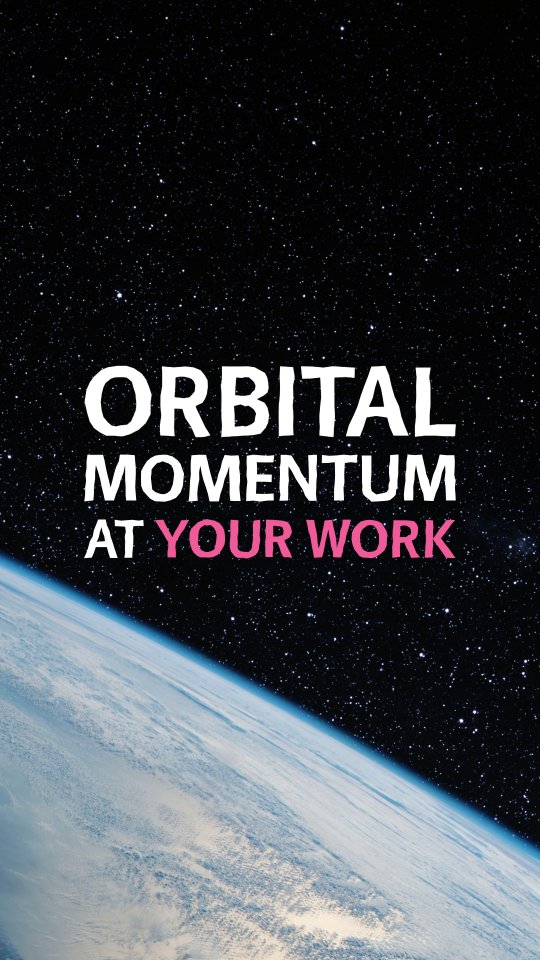 ORBITAL
MOMENTUM
AT YOUR WORK